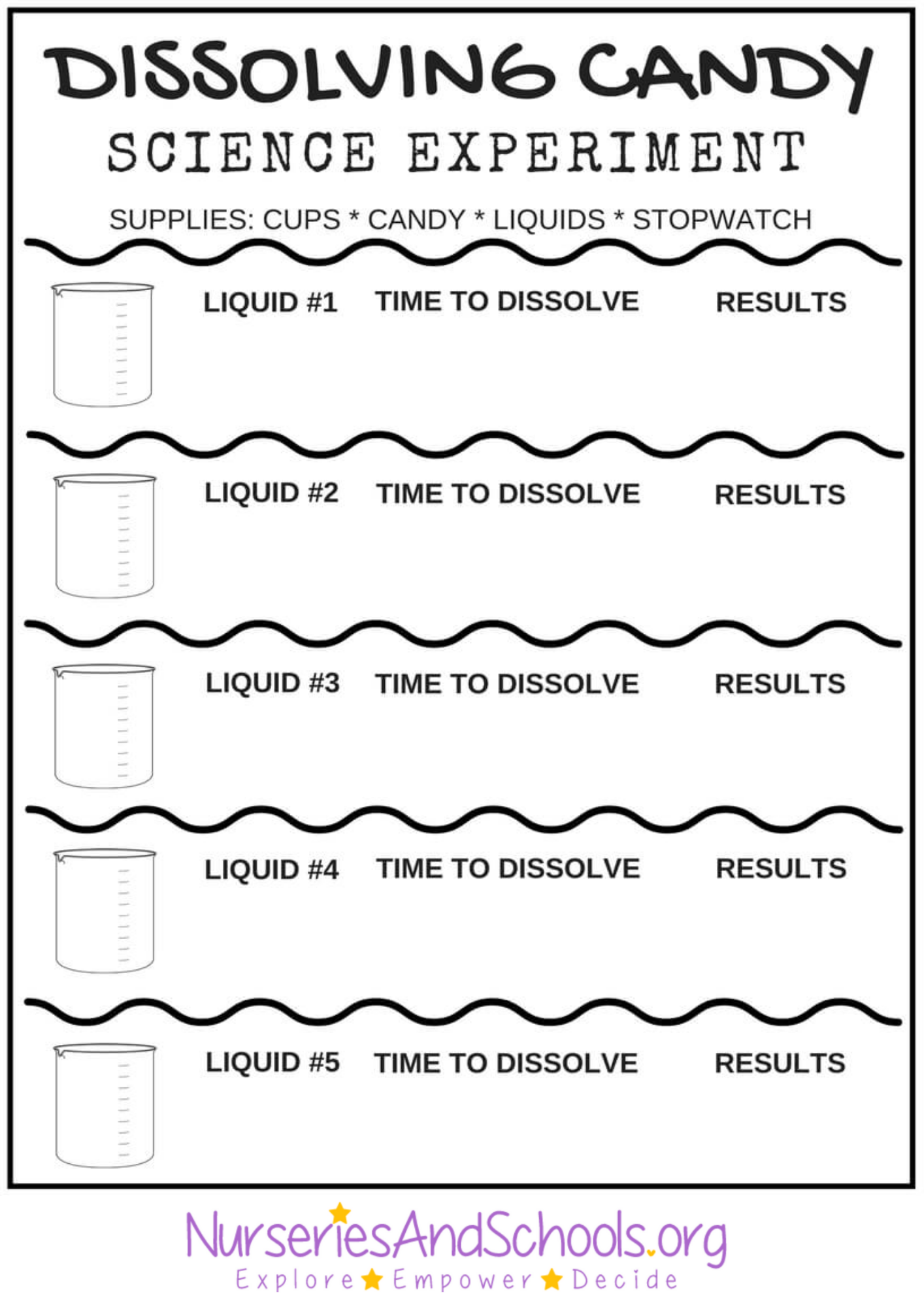 DISSOLVING CANDY
SCIENCE EXPERIMENT

SUPPLIES: CUPS * CANDY * LIQUIDS * STOPWATCH

LIQUID #1 TIME TO DISSOLVE RESULTS

LIQUID #2 TIME TO DISSOLVE RESULTS

LIQUID #3 TIME TO DISSOLVE RESULTS

LIQUID #4 TIME TO DISSOLVE RESULTS

LIQUID #5 TIME TO DISSOLVE RESULTS

NurseriesAndSchools.org
Explore Empower Decide